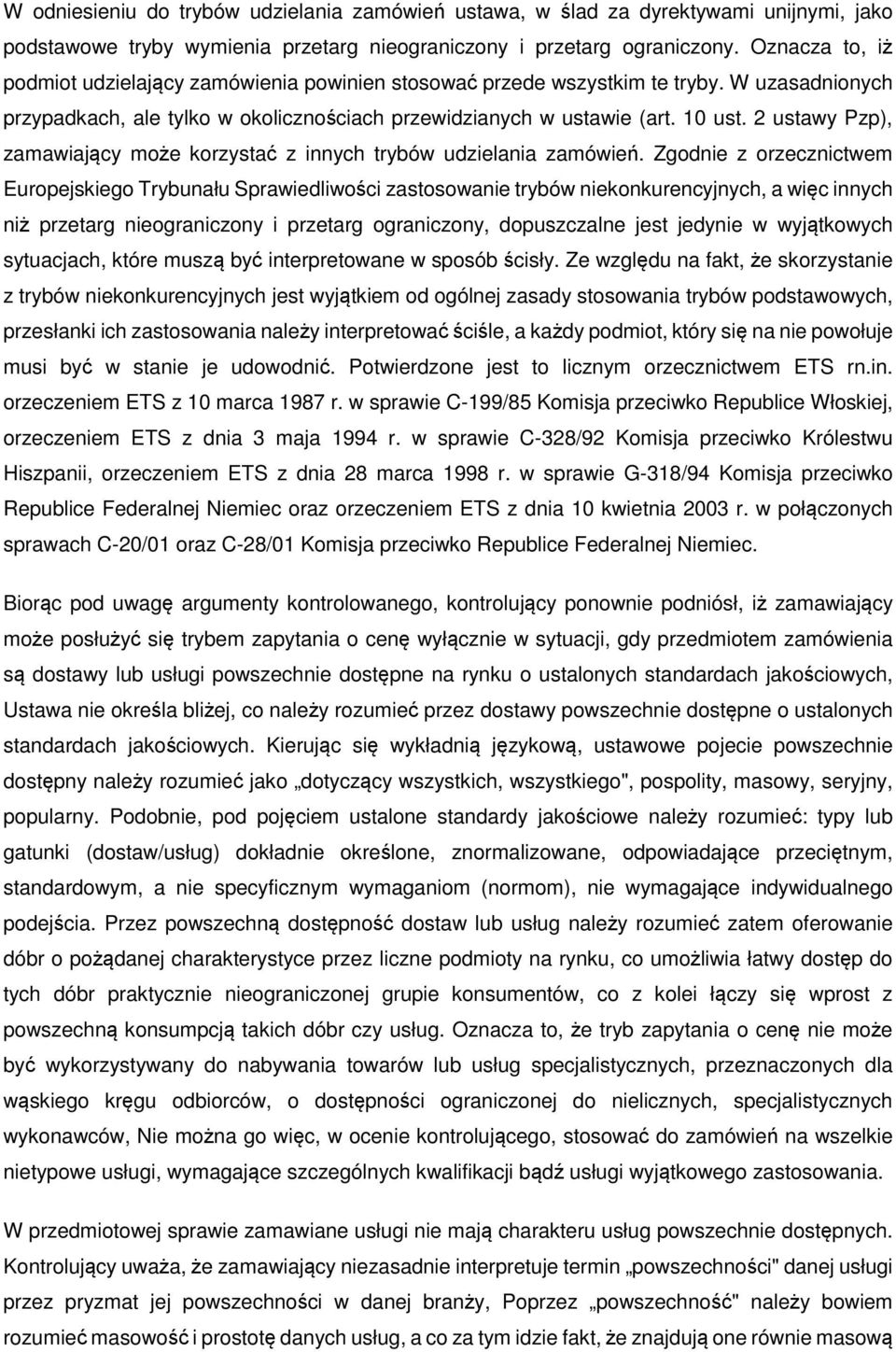 W odniesieniu do trybów udzielania zamówień ustawa, w ślad za dyrektywami unijnymi, jako podstawowe tryby wymienia przetarg nieograniczony i przetarg ograniczony. Oznacza to, iż podmiot udzielający zamówienia powinien stosować przede wszystkim te tryby. W uzasadnionych przypadkach, ale tylko w okolicznościach przewidzianych w ustawie (art. 10 ust. 2 ustawy Pzp), zamawiający może korzystać z innych trybów udzielania zamówień. Zgodnie z orzecznictwem Europejskiego Trybunału Sprawiedliwości zastosowanie trybów niekonkurencyjnych, a więc innych niż przetarg nieograniczony i przetarg ograniczony, dopuszczalne jest jedynie w wyjątkowych sytuacjach, które muszą być interpretowane w sposób ścisły. Ze względu na fakt, że skorzystanie z trybów niekonkurencyjnych jest wyjątkiem od ogólnej zasady stosowania trybów podstawowych, przesłanki ich zastosowania należy interpretować ściśle, a każdy podmiot, który się na nie powołuje musi być w stanie je udowodnić. Potwierdzone jest to licznym orzecznictwem ETS rn.in. orzeczeniem ETS z 10 marca 1987 r. w sprawie C-199/85 Komisja przeciwko Republice Włoskiej, orzeczeniem ETS z dnia 3 maja 1994 r. w sprawie C-328/92 Komisja przeciwko Królestwu Hiszpanii, orzeczeniem ETS z dnia 28 marca 1998 r. w sprawie G-318/94 Komisja przeciwko Republice Federalnej Niemiec oraz orzeczeniem ETS z dnia 10 kwietnia 2003 r. w połączonych sprawach C-20/01 oraz C-28/01 Komisja przeciwko Republice Federalnej Niemiec.

Biorąc pod uwagę argumenty kontrolowanego, kontrolujący ponownie podniósł, iż zamawiający może posłużyć się trybem zapytania o cenę wyłącznie w sytuacji, gdy przedmiotem zamówienia są dostawy lub usługi powszechnie dostępne na rynku o ustalonych standardach jakościowych, Ustawa nie określa bliżej, co należy rozumieć przez dostawy powszechnie dostępne o ustalonych standardach jakościowych. Kierując się wykładnią językową, ustawowe pojecie powszechnie dostępny należy rozumieć jako „dotyczący wszystkich, wszystkiego", pospolity, masowy, seryjny, popularny. Podobnie, pod pojęciem ustalone standardy jakościowe należy rozumieć: typy lub gatunki (dostaw/usług) dokładnie określone, znormalizowane, odpowiadające przeciętnym, standardowym, a nie specyficznym wymaganiom (normom), nie wymagające indywidualnego podejścia. Przez powszechną dostępność dostaw lub usług należy rozumieć zatem oferowanie dóbr o pożądanej charakterystyce przez liczne podmioty na rynku, co umożliwia łatwy dostęp do tych dóbr praktycznie nieograniczonej grupie konsumentów, co z kolei łączy się wprost z powszechną konsumpcją takich dóbr czy usług. Oznacza to, że tryb zapytania o cenę nie może być wykorzystywany do nabywania towarów lub usług specjalistycznych, przeznaczonych dla wąskiego kręgu odbiorców, o dostępności ograniczonej do nielicznych, specjalistycznych wykonawców, Nie można go więc, w ocenie kontrolującego, stosować do zamówień na wszelkie nietypowe usługi, wymagające szczególnych kwalifikacji bądź usługi wyjątkowego zastosowania.

W przedmiotowej sprawie zamawiane usługi nie mają charakteru usług powszechnie dostępnych. Kontrolujący uważa, że zamawiający niezasadnie interpretuje termin „powszechności" danej usługi przez pryzmat jej powszechności w danej branży, Poprzez „powszechność" należy bowiem rozumieć masowość i prostotę danych usług, a co za tym idzie fakt, że znajdują one równie masową